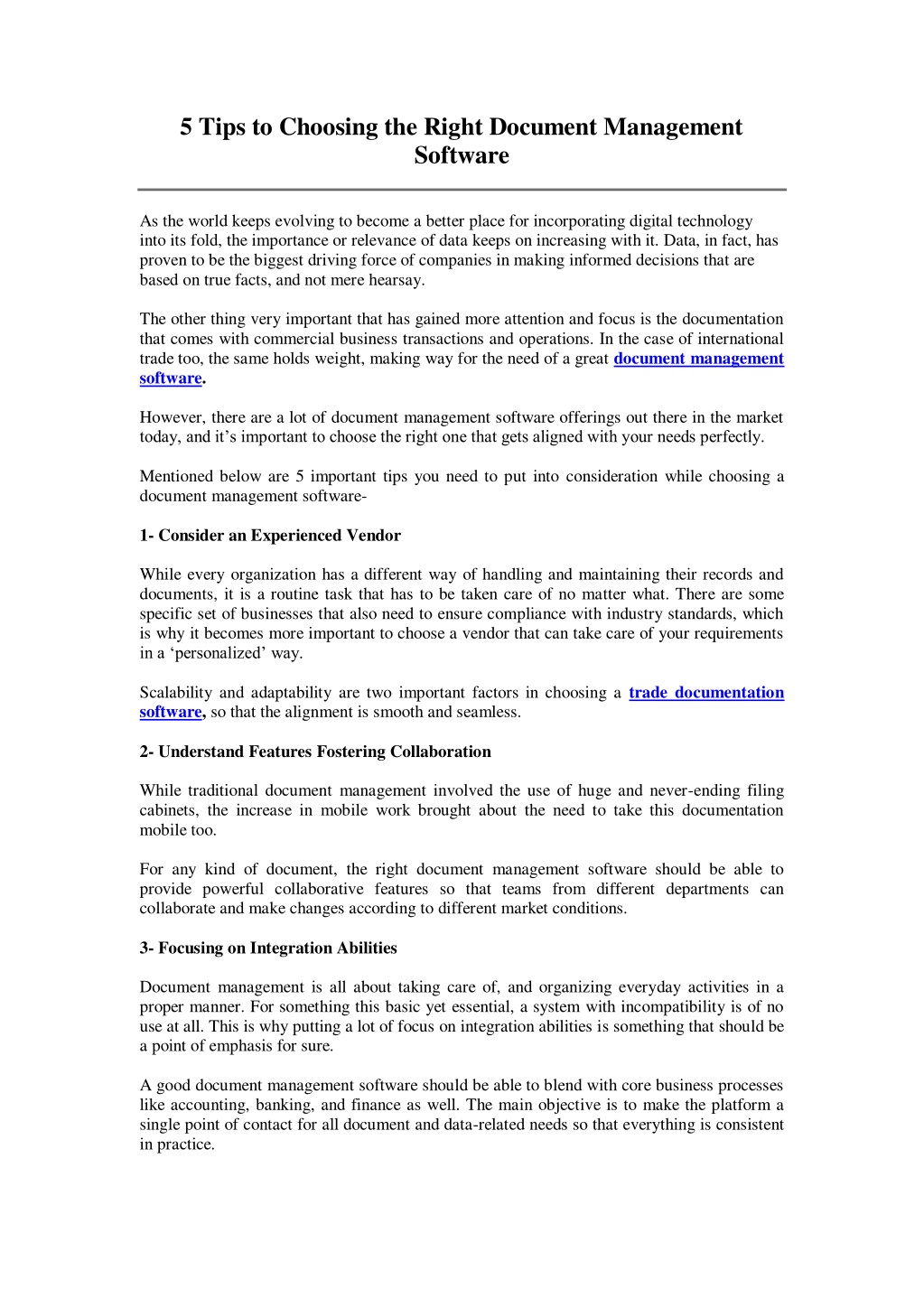 5 Tips to Choosing the Right Document Management Software

As the world keeps evolving to become a better place for incorporating digital technology into its fold, the importance or relevance of data keeps on increasing with it. Data, in fact, has proven to be the biggest driving force of companies in making informed decisions that are based on true facts, and not mere hearsay.

The other thing very important that has gained more attention and focus is the documentation that comes with commercial business transactions and operations. In the case of international trade too, the same holds weight, making way for the need of a great document management software.

However, there are a lot of document management software offerings out there in the market today, and it's important to choose the right one that gets aligned with your needs perfectly.

Mentioned below are 5 important tips you need to put into consideration while choosing a document management software-

1- Consider an Experienced Vendor

While every organization has a different way of handling and maintaining their records and documents, it is a routine task that has to be taken care of no matter what. There are some specific set of businesses that also need to ensure compliance with industry standards, which is why it becomes more important to choose a vendor that can take care of your requirements in a 'personalized' way.

Scalability and adaptability are two important factors in choosing a trade documentation software, so that the alignment is smooth and seamless.

2- Understand Features Fostering Collaboration

While traditional document management involved the use of huge and never-ending filing cabinets, the increase in mobile work brought about the need to take this documentation mobile too.

For any kind of document, the right document management software should be able to provide powerful collaborative features so that teams from different departments can collaborate and make changes according to different market conditions.

3- Focusing on Integration Abilities

Document management is all about taking care of, and organizing everyday activities in a proper manner. For something this basic yet essential, a system with incompatibility is of no use at all. This is why putting a lot of focus on integration abilities is something that should be a point of emphasis for sure.

A good document management software should be able to blend with core business processes like accounting, banking, and finance as well. The main objective is to make the platform a single point of contact for all document and data-related needs so that everything is consistent in practice.